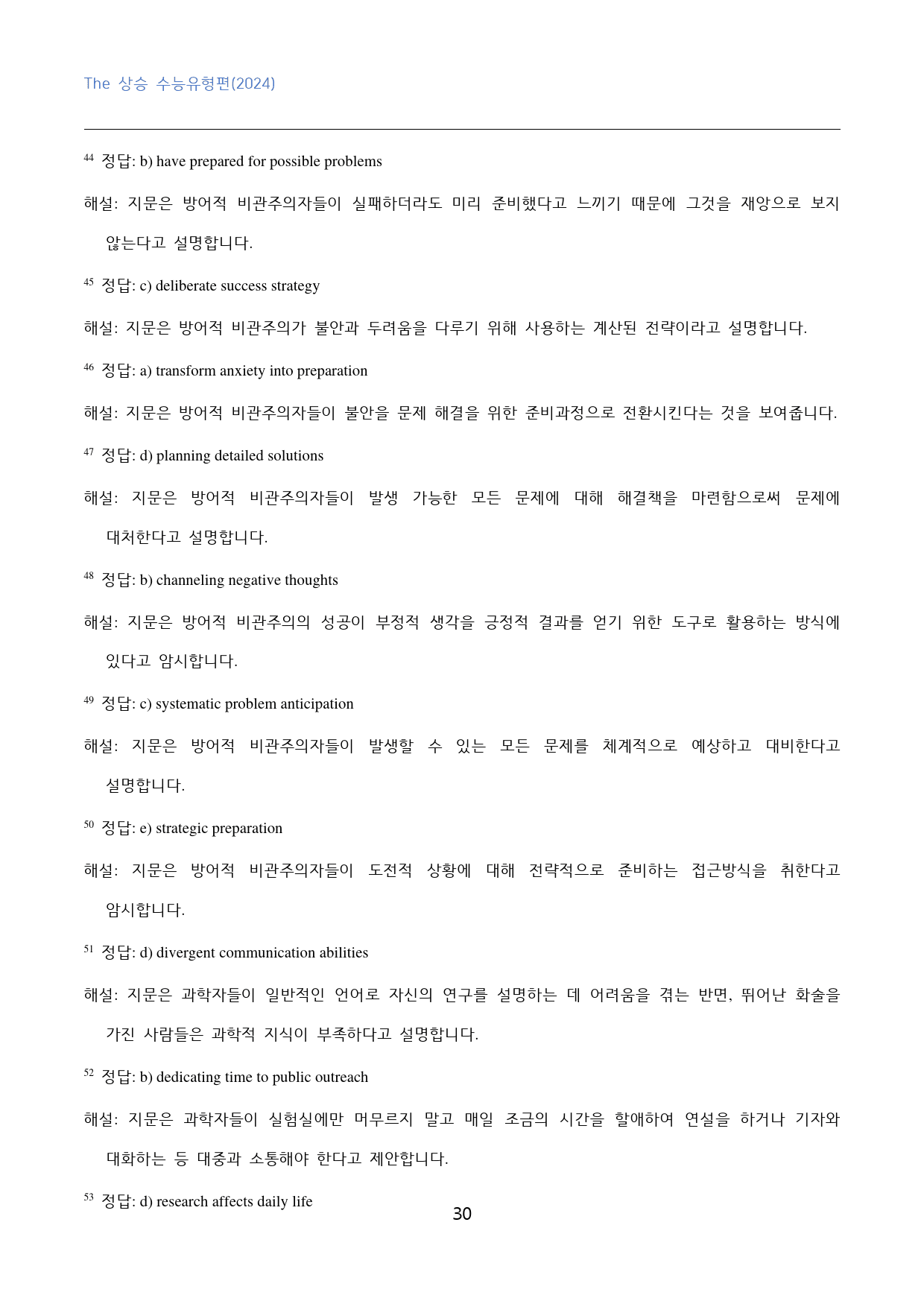 The 상승 수능유형편(2024)

$^{44}$ 정답: b) have prepared for possible problems

해설: 지문은 방어적 비관주의자들이 실패하더라도 미리 준비했다고 느끼기 때문에 그것을 재앙으로 보지 않는다고 설명합니다.

$^{45}$ 정답: c) deliberate success strategy

해설: 지문은 방어적 비관주의가 불안과 두려움을 다루기 위해 사용하는 계산된 전략이라고 설명합니다.

$^{46}$ 정답: a) transform anxiety into preparation

해설: 지문은 방어적 비관주의자들이 불안을 문제 해결을 위한 준비과정으로 전환시킨다는 것을 보여줍니다.

$^{47}$ 정답: d) planning detailed solutions

해설: 지문은 방어적 비관주의자들이 발생 가능한 모든 문제에 대해 해결책을 마련함으로써 문제에 대처한다고 설명합니다.

$^{48}$ 정답: b) channeling negative thoughts

해설: 지문은 방어적 비관주의의 성공이 부정적 생각을 긍정적 결과를 얻기 위한 도구로 활용하는 방식에 있다고 암시합니다.

$^{49}$ 정답: c) systematic problem anticipation

해설: 지문은 방어적 비관주의자들이 발생할 수 있는 모든 문제를 체계적으로 예상하고 대비한다고 설명합니다.

$^{50}$ 정답: e) strategic preparation

해설: 지문은 방어적 비관주의자들이 도전적 상황에 대해 전략적으로 준비하는 접근방식을 취한다고 암시합니다.

$^{51}$ 정답: d) divergent communication abilities

해설: 지문은 과학자들이 일반적인 언어로 자신의 연구를 설명하는 데 어려움을 겪는 반면, 뛰어난 화술을 가진 사람들은 과학적 지식이 부족하다고 설명합니다.

$^{52}$ 정답: b) dedicating time to public outreach

해설: 지문은 과학자들이 실험실에만 머무르지 말고 매일 조금의 시간을 할애하여 연설을 하거나 기자와 대화하는 등 대중과 소통해야 한다고 제안합니다.

$^{53}$ 정답: d) research affects daily life

30